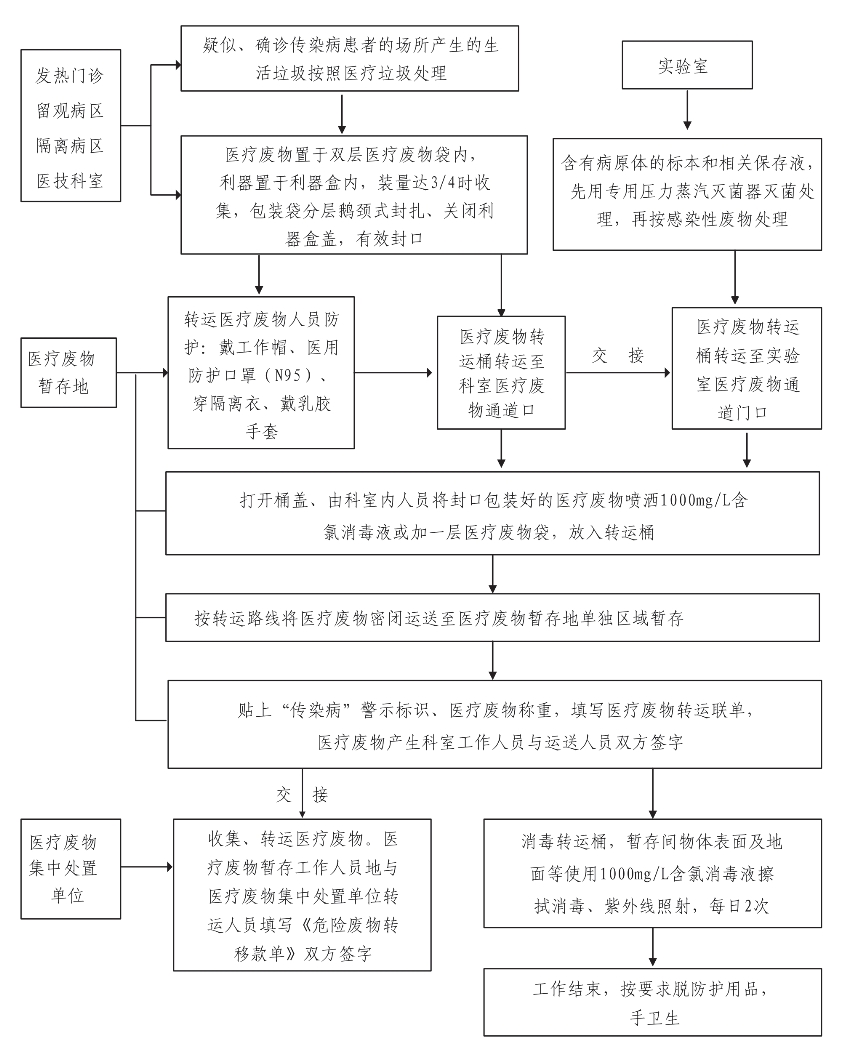 发热门诊
留观病区
隔离病区
医技科室

疑似、确诊传染病患者的场所产生的生活垃圾按照医疗垃圾处理

实验室

医疗废物置于双层医疗废物袋内，利器置于利器盒内，装量达3/4时收集，包装袋分层鹅颈式封扎、关闭利器盒盖，有效封口

含有病原体的标本和相关保存液，先用专用压力蒸汽灭菌器灭菌处理，再按感染性废物处理

医疗废物暂存地

转运医疗废物人员防护：戴工作帽、医用防护口罩（N95）、穿隔离衣、戴乳胶手套

医疗废物转运桶转运至科室医疗废物通道口

交　接

医疗废物转运桶转运至实验室医疗废物通道门口

打开桶盖、由科室内人员将封口包装好的医疗废物喷洒1000mg/L含氯消毒液或加一层医疗废物袋，放入转运桶

按转运路线将医疗废物密闭运送至医疗废物暂存地单独区域暂存

贴上“传染病”警示标识、医疗废物称重，填写医疗废物转运联单，医疗废物产生科室工作人员与运送人员双方签字

交　接

医疗废物集中处置单位

收集、转运医疗废物。医疗废物暂存工作人员地与医疗废物集中处置单位转运人员填写《危险废物转移款单》双方签字

消毒转运桶，暂存间物体表面及地面等使用1000mg/L含氯消毒液擦拭消毒、紫外线照射，每日2次

工作结束，按要求脱防护用品，手卫生